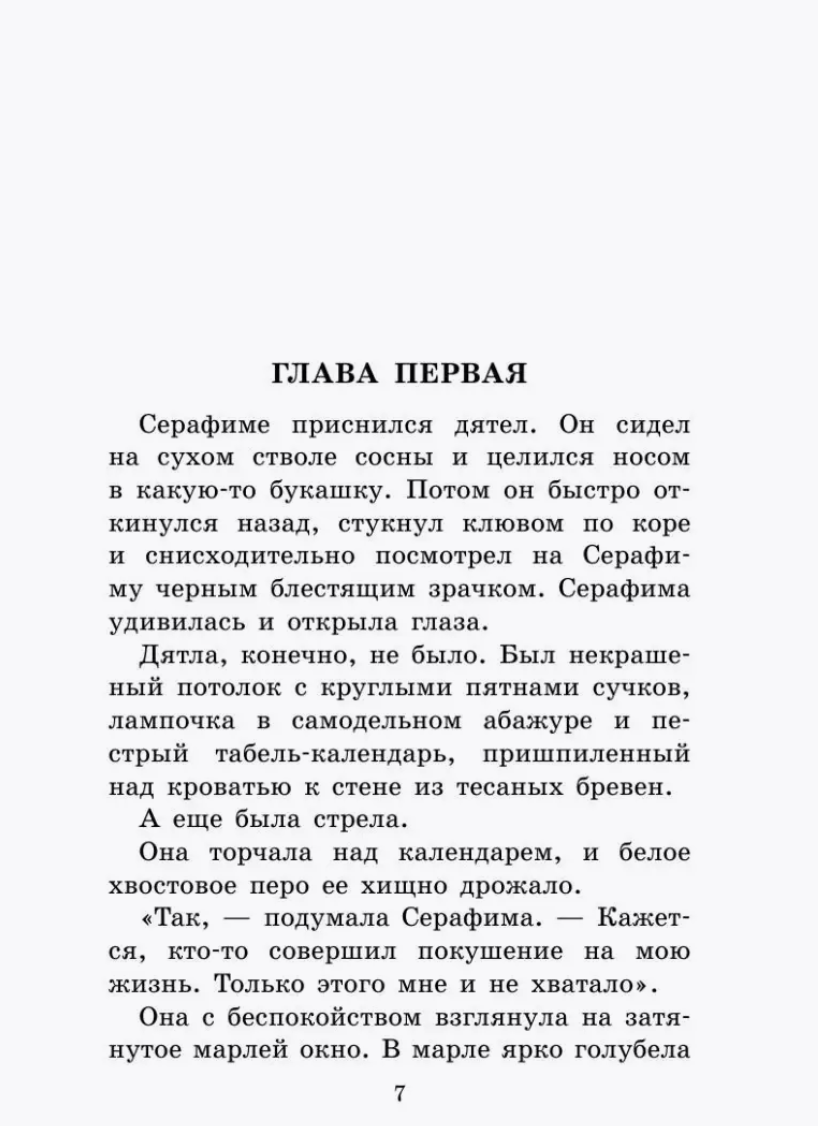 ГЛАВА ПЕРВАЯ

Серафиме приснился дятел. Он сидел на сухом стволе сосны и целился носом в какую-то букашку. Потом он быстро откинулся назад, стукнул клювом по коре и снисходительно посмотрел на Серафиму черным блестящим зрачком. Серафима удивилась и открыла глаза.

Дятла, конечно, не было. Был некрашеный потолок с круглыми пятнами сучков, лампочка в самодельном абажуре и пестрый табель-календарь, пришпиленный над кроватью к стене из тесаных бревен.

А еще была стрела.

Она торчала над календарем, и белое хвостовое перо ее хищно дрожало.

«Так, — подумала Серафима. — Кажется, кто-то совершил покушение на мою жизнь. Только этого мне и не хватало».

Она с беспокойством взглянула на затянутое марлей окно. В марле ярко голубела

7